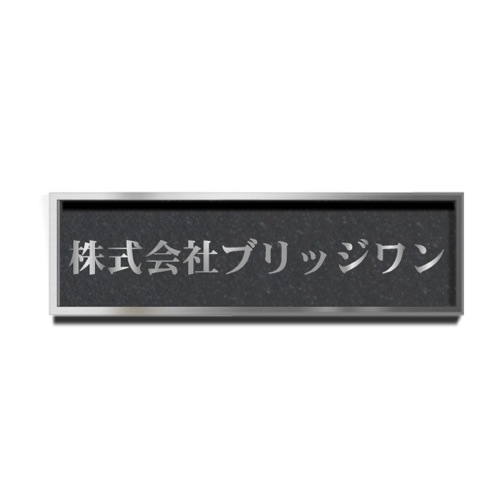 株式会社ブリッジワン